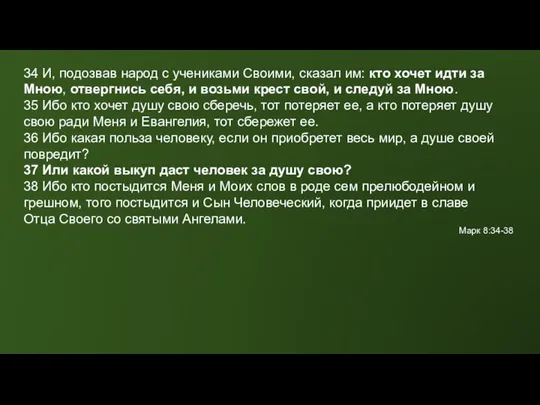 34 И, подозвав народ с учениками Своими, сказал им: кто хочет идти за Мною, отвергнись себя, и возьми крест свой, и следуй за Мною.
35 Ибо кто хочет душу свою сберечь, тот потеряет ее, а кто потеряет душу свою ради Меня и Евангелия, тот сбережет ее.
36 Ибо какая польза человеку, если он приобретет весь мир, а душе своей повредит?
37 Или какой выкуп даст человек за душу свою?
38 Ибо кто постыдится Меня и Моих слов в роде сем прелюбодейном и грешном, того постыдится и Сын Человеческий, когда приидет в славе Отца Своего со святыми Ангелами.

Марк 8:34-38